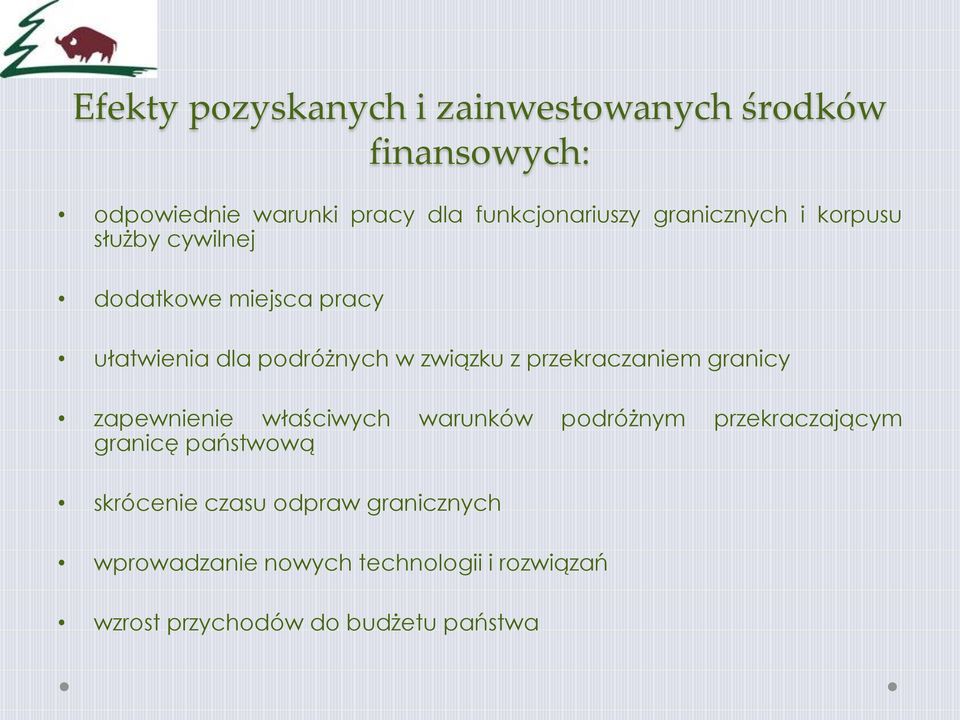 Efekty pozyskanych i zainwestowanych środków finansowych:

• odpowiednie warunki pracy dla funkcjonariuszy granicznych i korpusu służby cywilnej

• dodatkowe miejsca pracy

• ułatwienia dla podróżnych w związku z przekraczaniem granicy

• zapewnienie właściwych warunków podróżnym przekraczającym granicę państwową

• skrócenie czasu odpraw granicznych

• wprowadzanie nowych technologii i rozwiązań

• wzrost przychodów do budżetu państwa